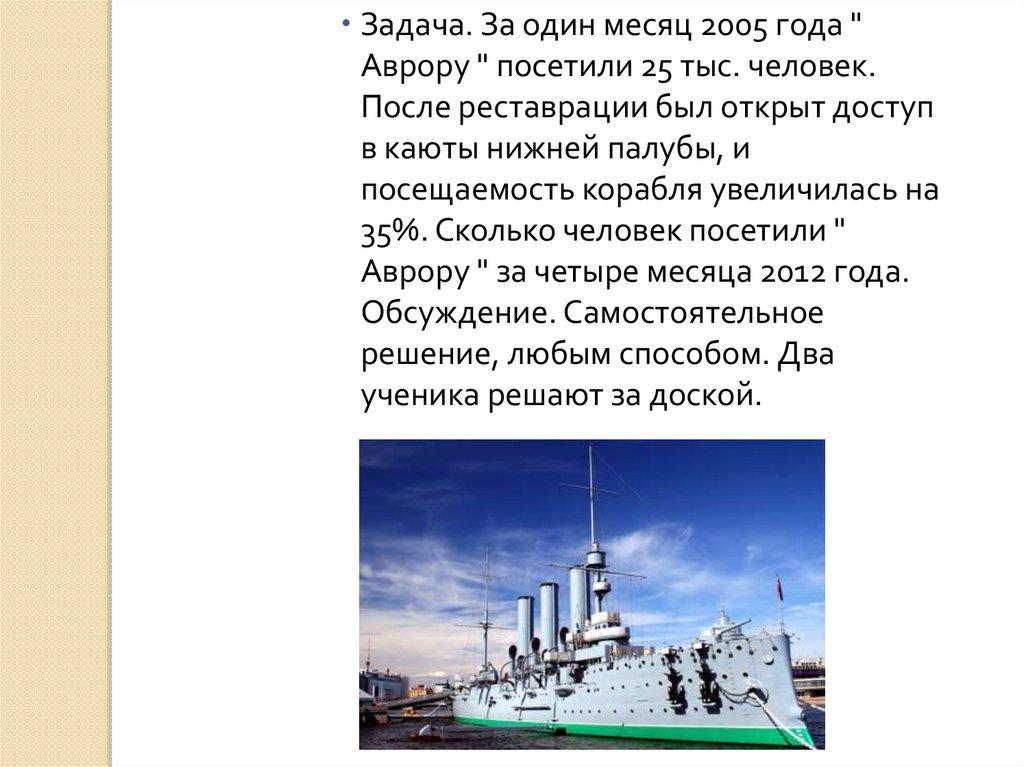 • Задача. За один месяц 2005 года " Аврору " посетили 25 тыс. человек. После реставрации был открыт доступ в каюты нижней палубы, и посещаемость корабля увеличилась на 35%. Сколько человек посетили " Аврору " за четыре месяца 2012 года. Обсуждение. Самостоятельное решение, любым способом. Два ученика решают за доской.